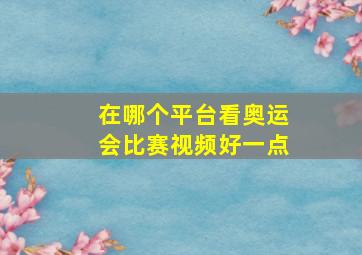 在哪个平台看奥运会比赛视频好一点